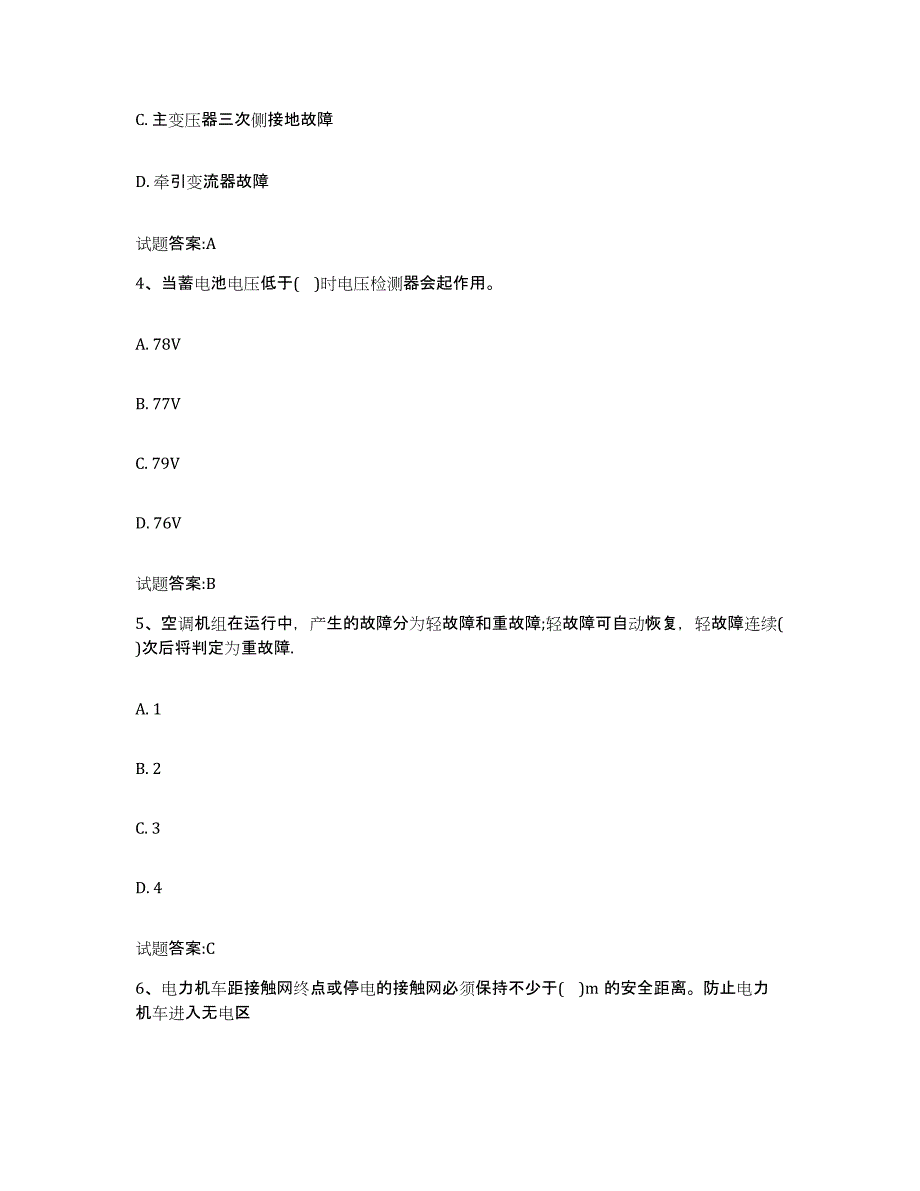 C. 主变压器三次侧接地故障

D. 牵引变流器故障

试题答案:A

4、当蓄电池电压低于( )时电压检测器会起作用。

A. 78V

B. 77V

C. 79V

D. 76V

试题答案:B

5、空调机组在运行中，产生的故障分为轻故障和重故障;轻故障可自动恢复，轻故障连续( )次后将判定为重故障.

A. 1

B. 2

C. 3

D. 4

试题答案:C

6、电力机车距接触网终点或停电的接触网必须保持不少于( )m 的安全距离。防止电力机车进入无电区